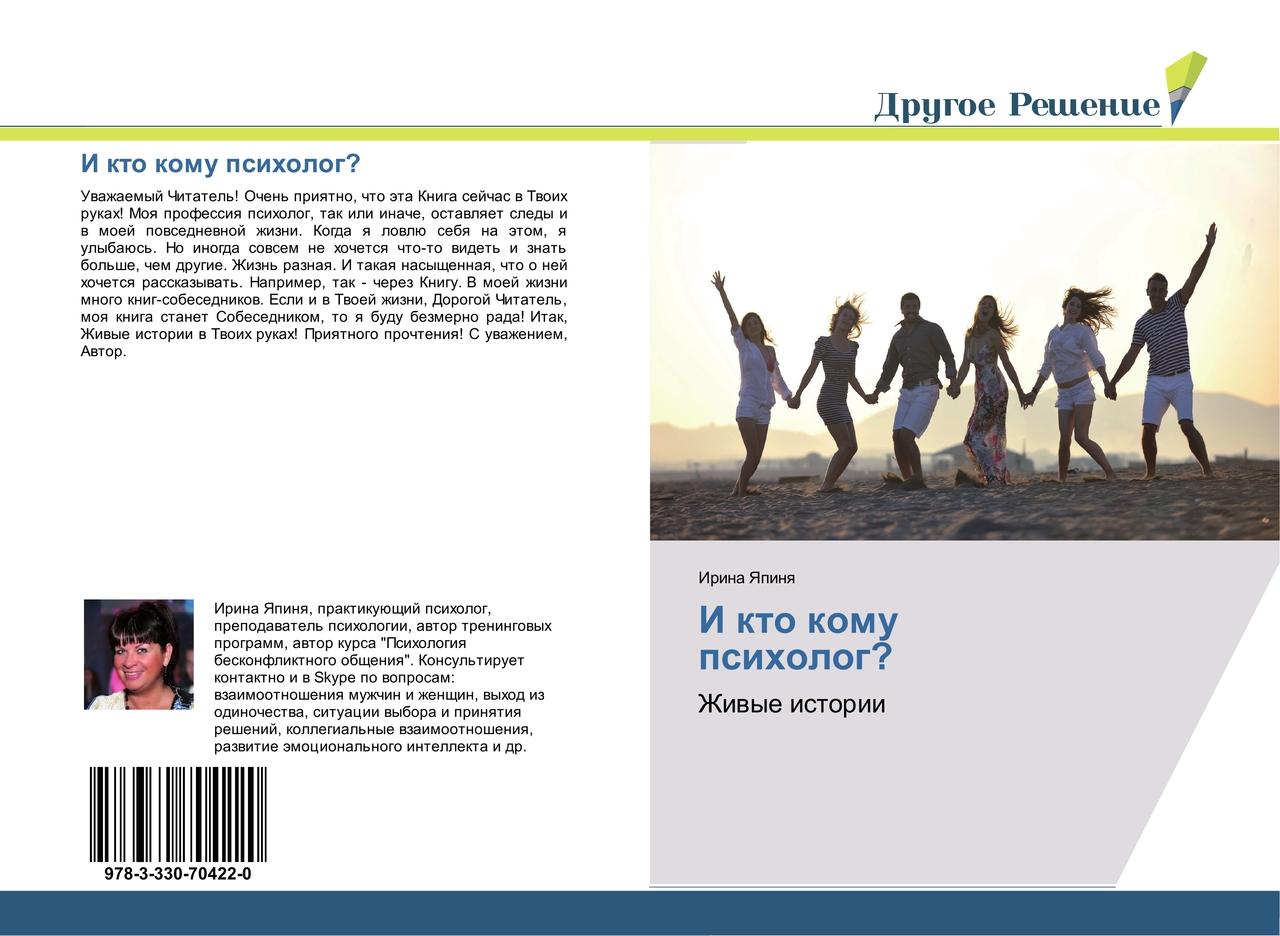 Другое Решение

И кто кому психолог?

Уважаемый Читатель! Очень приятно, что эта Книга сейчас в Твоих руках! Моя профессия психолог, так или иначе, оставляет следы и в моей повседневной жизни. Когда я ловлю себя на этом, я улыбаюсь. Но иногда совсем не хочется что-то видеть и знать больше, чем другие. Жизнь разная. И такая насыщенная, что о ней хочется рассказывать. Например, так - через Книгу. В моей жизни много книг-собеседников. Если и в Твоей жизни, Дорогой Читатель, моя книга станет Собеседником, то я буду безмерно рада! Итак, Живые истории в Твоих руках! Приятного прочтения! С уважением, Автор.

Ирина Япиня, практикующий психолог, преподаватель психологии, автор тренинговых программ, автор курса "Психология бесконфликтного общения". Консультирует контактно и в Skype по вопросам: взаимоотношения мужчин и женщин, выход из одиночества, ситуации выбора и принятия решений, коллегиальные взаимоотношения, развитие эмоционального интеллекта и др.

978-3-330-70422-0

Ирина Япиня

И кто кому психолог?

Живые истории